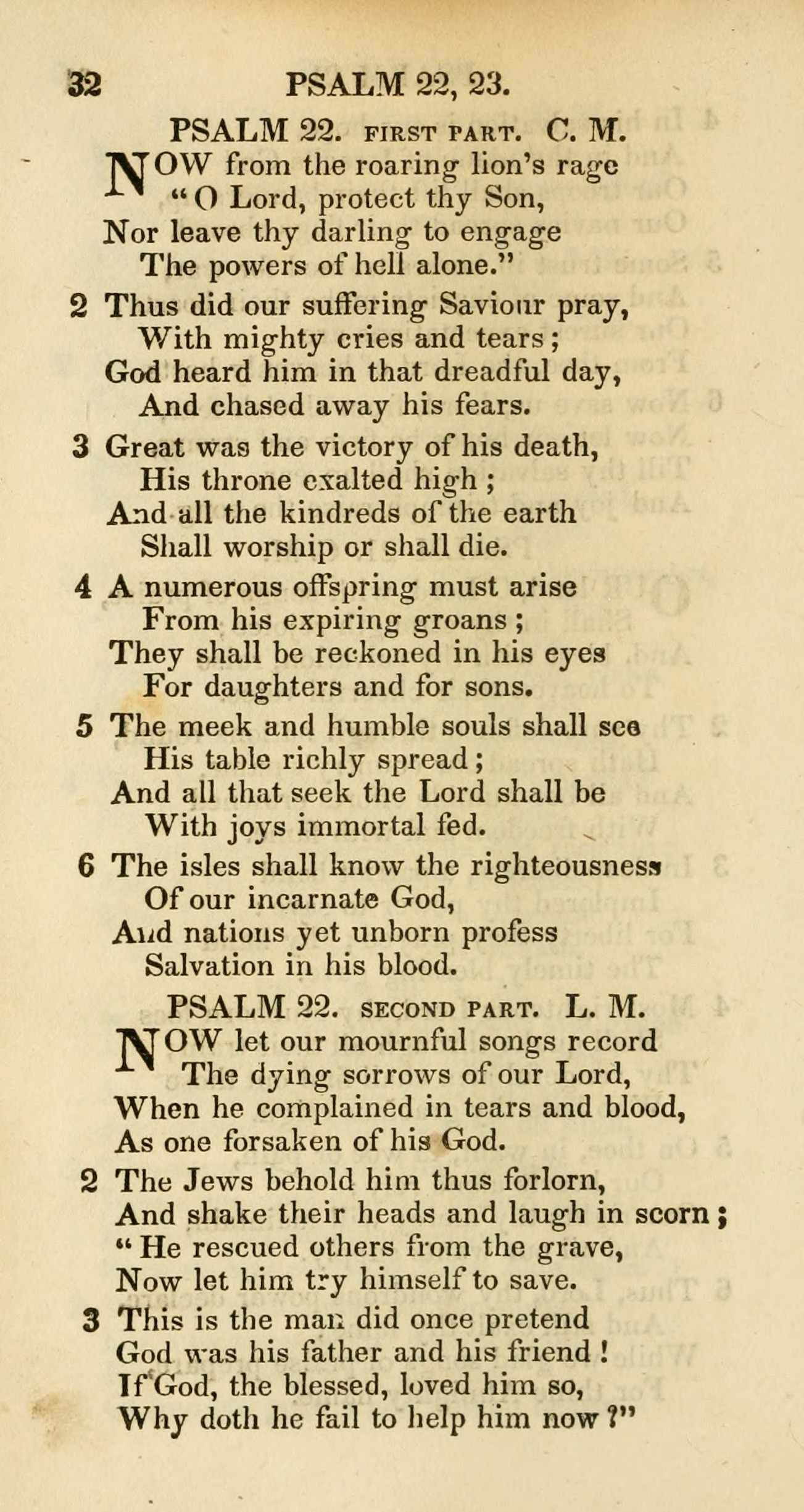 32 PSALM 22, 23.

PSALM 22. FIRST PART. C. M.

NOW from the roaring lion's rage
"O Lord, protect thy Son,
Nor leave thy darling to engage
The powers of hell alone."

2 Thus did our suffering Saviour pray,
With mighty cries and tears;
God heard him in that dreadful day,
And chased away his fears.

3 Great was the victory of his death,
His throne exalted high;
And all the kindreds of the earth
Shall worship or shall die.

4 A numerous offspring must arise
From his expiring groans;
They shall be reckoned in his eyes
For daughters and for sons.

5 The meek and humble souls shall see
His table richly spread;
And all that seek the Lord shall be
With joys immortal fed.

6 The isles shall know the righteousness
Of our incarnate God,
And nations yet unborn profess
Salvation in his blood.

PSALM 22. SECOND PART. L. M.

NOW let our mournful songs record
The dying sorrows of our Lord,
When he complained in tears and blood,
As one forsaken of his God.

2 The Jews behold him thus forlorn,
And shake their heads and laugh in scorn;
"He rescued others from the grave,
Now let him try himself to save.

3 This is the man did once pretend
God was his father and his friend!
If God, the blessed, loved him so,
Why doth he fail to help him now?"